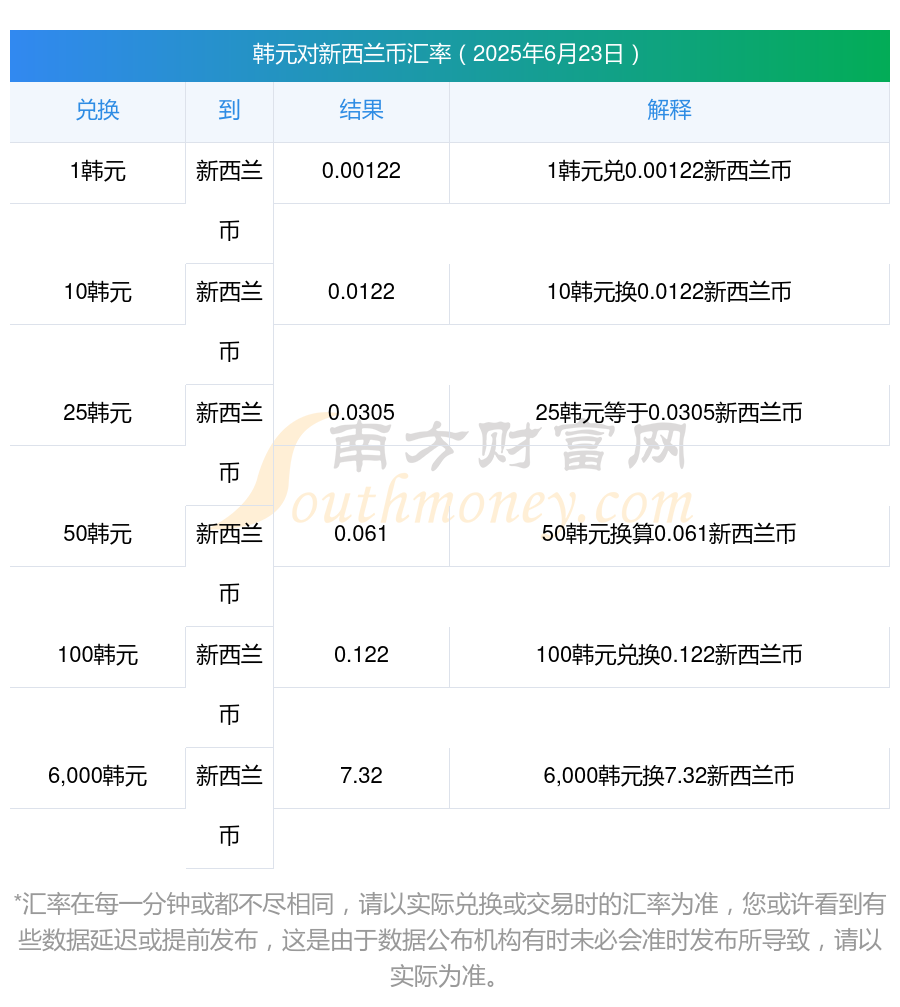 韩元对新西兰币汇率（2025年6月23日）

| 兑换 | 到 | 结果 | 解释 |
|---|---|---|---|
| 1韩元 | 新西兰币 | 0.00122 | 1韩元兑0.00122新西兰币 |
| 10韩元 | 新西兰币 | 0.0122 | 10韩元换0.0122新西兰币 |
| 25韩元 | 新西兰币 | 0.0305 | 25韩元等于0.0305新西兰币 |
| 50韩元 | 新西兰币 | 0.061 | 50韩元换算0.061新西兰币 |
| 100韩元 | 新西兰币 | 0.122 | 100韩元兑换0.122新西兰币 |
| 6,000韩元 | 新西兰币 | 7.32 | 6,000韩元换7.32新西兰币 |

南方财富网
Southmoney.com

*汇率在每一分钟或都不尽相同，请以实际兑换或交易时的汇率为准，您或许看到有些数据延迟或提前发布，这是由于数据公布机构有时未必会准时发布所导致，请以实际为准。